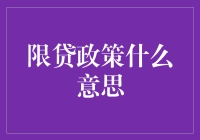 限贷政策什么意思